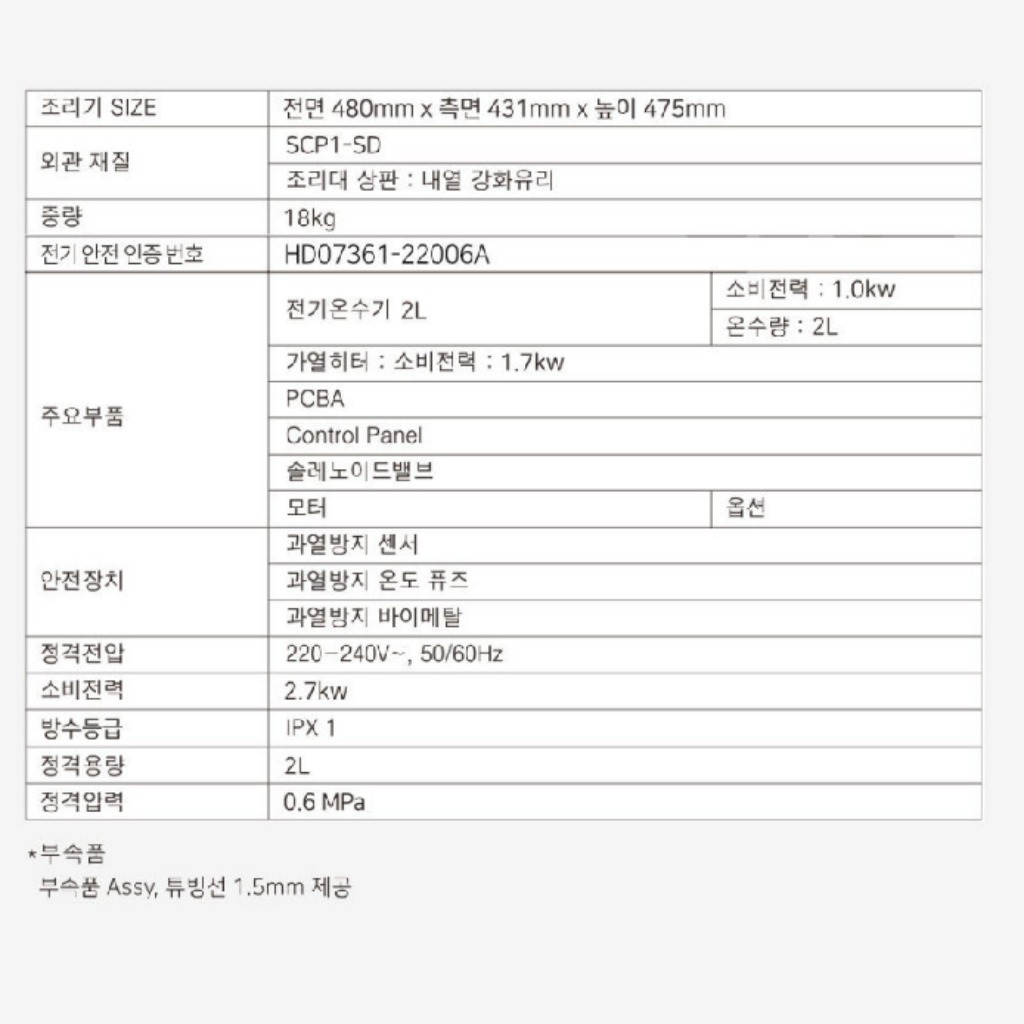 | 조리기 SIZE | 전면 480mm x 측면 431mm x 높이 475mm | |
|---|---|---|
| 외관 재질 | SCP1-SD | |
| | 조리대 상판 : 내열 강화유리 | |
| 중량 | 18kg | |
| 전기 안전 인증 번호 | HD07361-22006A | |
| 주요부품 | 전기온수기 2L | 소비전력 : 1.0kw |
| | | 온수량 : 2L |
| | 가열히터 : 소비전력 : 1.7kw | |
| | PCBA | |
| | Control Panel | |
| | 솔레노이드밸브 | |
| | 모터 | 옵션 |
| 안전장치 | 과열방지 센서 | |
| | 과열방지 온도 퓨즈 | |
| | 과열방지 바이메탈 | |
| 정격전압 | 220-240V~, 50/60Hz | |
| 소비전력 | 2.7kw | |
| 방수등급 | IPX 1 | |
| 정격용량 | 2L | |
| 정격압력 | 0.6 MPa | |

*부속품
부속품 Assy, 튜빙선 1.5mm 제공